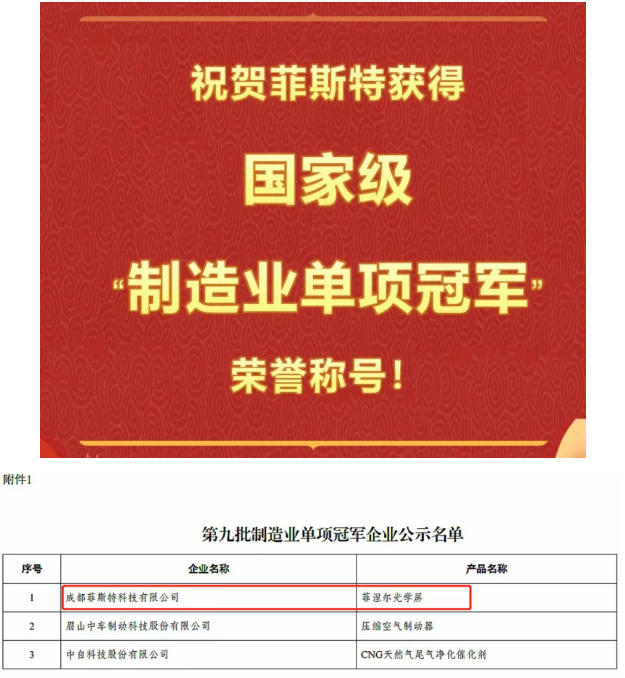 祝贺菲斯特获得

国家级

“制造业单项冠军”

荣誉称号!

附件1

第九批制造业单项冠军企业公示名单

| 序号 | 企业名称 | 产品名称 |
|---|---|---|
| 1 | 成都菲斯特科技有限公司 | 菲涅尔光学屏 |
| 2 | 眉山中车制动科技股份有限公司 | 压缩空气制动器 |
| 3 | 中自科技股份有限公司 | CNG天然气尾气净化催化剂 |